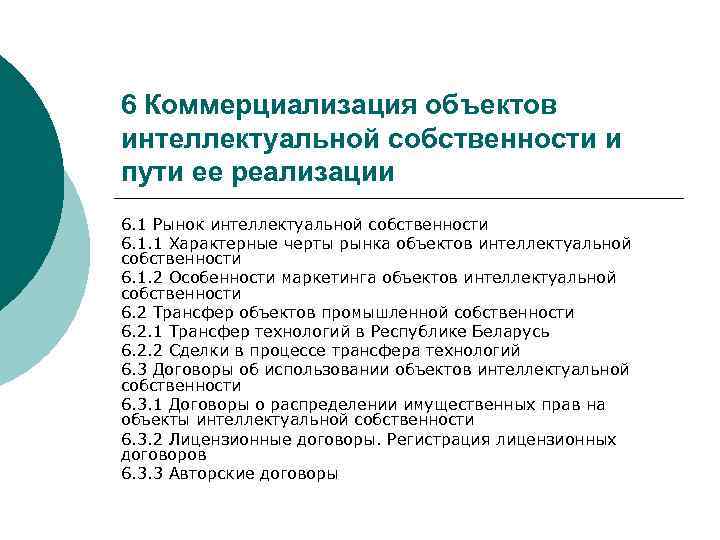 6 Коммерциализация объектов интеллектуальной собственности и пути ее реализации

6.1 Рынок интеллектуальной собственности
6.1.1 Характерные черты рынка объектов интеллектуальной собственности
6.1.2 Особенности маркетинга объектов интеллектуальной собственности
6.2 Трансфер объектов промышленной собственности
6.2.1 Трансфер технологий в Республике Беларусь
6.2.2 Сделки в процессе трансфера технологий
6.3 Договоры об использовании объектов интеллектуальной собственности
6.3.1 Договоры о распределении имущественных прав на объекты интеллектуальной собственности
6.3.2 Лицензионные договоры. Регистрация лицензионных договоров
6.3.3 Авторские договоры